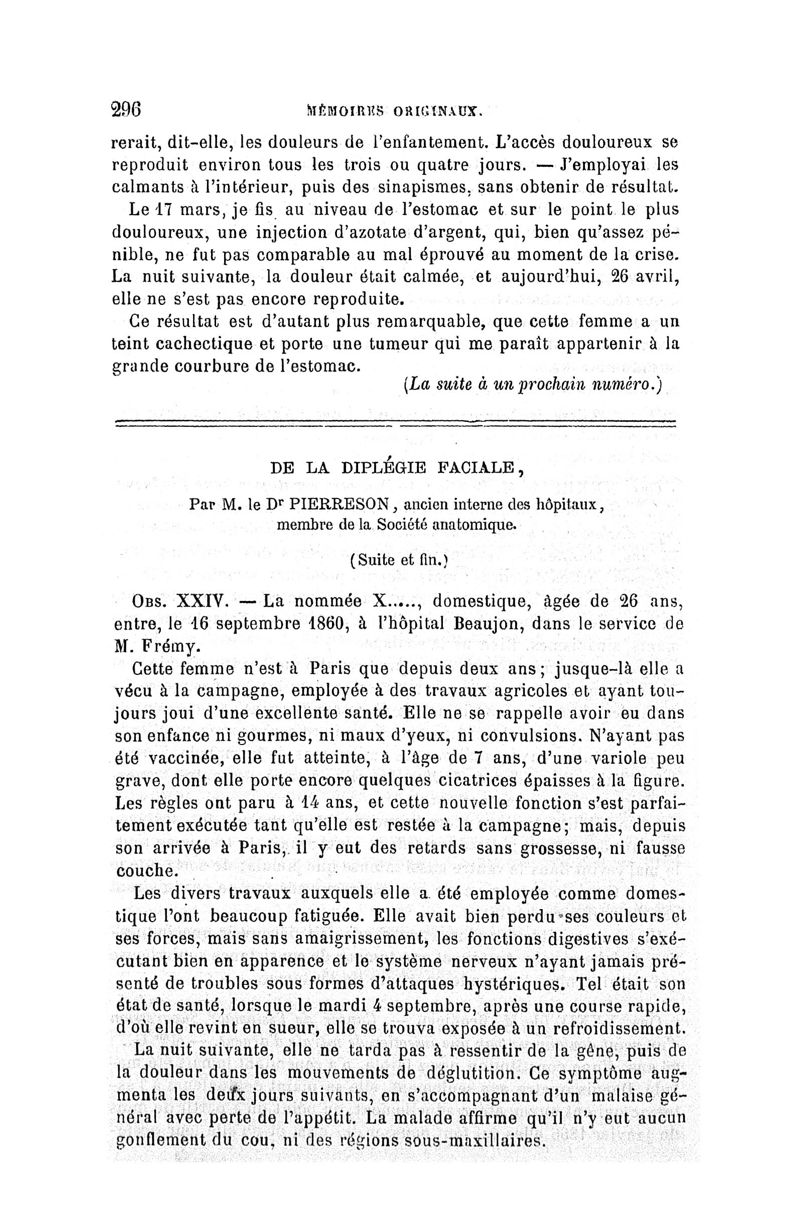 296 MÉMOIRES ORIGINAUX.

rerait, dit-elle, les douleurs de l'enfantement. L'accès douloureux se reproduit environ tous les trois ou quatre jours. — J'employai les calmants à l'intérieur, puis des sinapismes, sans obtenir de résultat.

Le 17 mars, je fis au niveau de l'estomac et sur le point le plus douloureux, une injection d'azotate d'argent, qui, bien qu'assez pénible, ne fut pas comparable au mal éprouvé au moment de la crise. La nuit suivante, la douleur était calmée, et aujourd'hui, 26 avril, elle ne s'est pas encore reproduite.

Ce résultat est d'autant plus remarquable, que cette femme a un teint cachectique et porte une tumeur qui me paraît appartenir à la grande courbure de l'estomac.

(La suite à un prochain numéro.)

DE LA DIPLÉGIE FACIALE,

Par M. le Dr PIERRESON, ancien interne des hôpitaux, membre de la Société anatomique.

(Suite et fin.)

OBS. XXIV. — La nommée X....., domestique, âgée de 26 ans, entre, le 16 septembre 1860, à l'hôpital Beaujon, dans le service de M. Frémy.

Cette femme n'est à Paris que depuis deux ans; jusque-là elle a vécu à la campagne, employée à des travaux agricoles et ayant toujours joui d'une excellente santé. Elle ne se rappelle avoir eu dans son enfance ni gourmes, ni maux d'yeux, ni convulsions. N'ayant pas été vaccinée, elle fut atteinte, à l'âge de 7 ans, d'une variole peu grave, dont elle porte encore quelques cicatrices épaisses à la figure. Les règles ont paru à 14 ans, et cette nouvelle fonction s'est parfaitement exécutée tant qu'elle est restée à la campagne; mais, depuis son arrivée à Paris, il y eut des retards sans grossesse, ni fausse couche.

Les divers travaux auxquels elle a été employée comme domestique l'ont beaucoup fatiguée. Elle avait bien perdu ses couleurs et ses forces, mais sans amaigrissement, les fonctions digestives s'exécutant bien en apparence et le système nerveux n'ayant jamais présenté de troubles sous formes d'attaques hystériques. Tel était son état de santé, lorsque le mardi 4 septembre, après une course rapide, d'où elle revint en sueur, elle se trouva exposée à un refroidissement.

La nuit suivante, elle ne tarda pas à ressentir de la gêne, puis de la douleur dans les mouvements de déglutition. Ce symptôme augmenta les deux jours suivants, en s'accompagnant d'un malaise général avec perte de l'appétit. La malade affirme qu'il n'y eut aucun gonflement du cou, ni des régions sous-maxillaires.